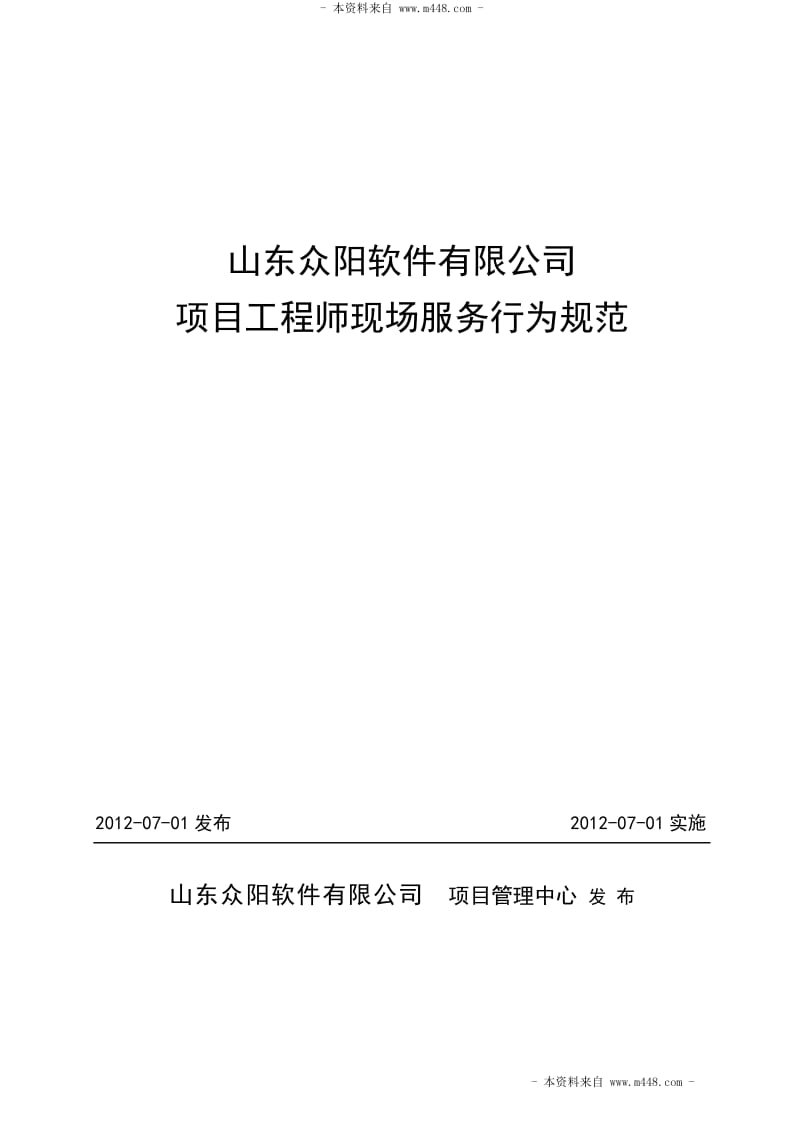 - 本资料来自 www.m448.com -

山东众阳软件有限公司
项目工程师现场服务行为规范

2012-07-01 发布

2012-07-01 实施

山东众阳软件有限公司 项目管理中心 发 布

- 本资料来自 www.m448.com -